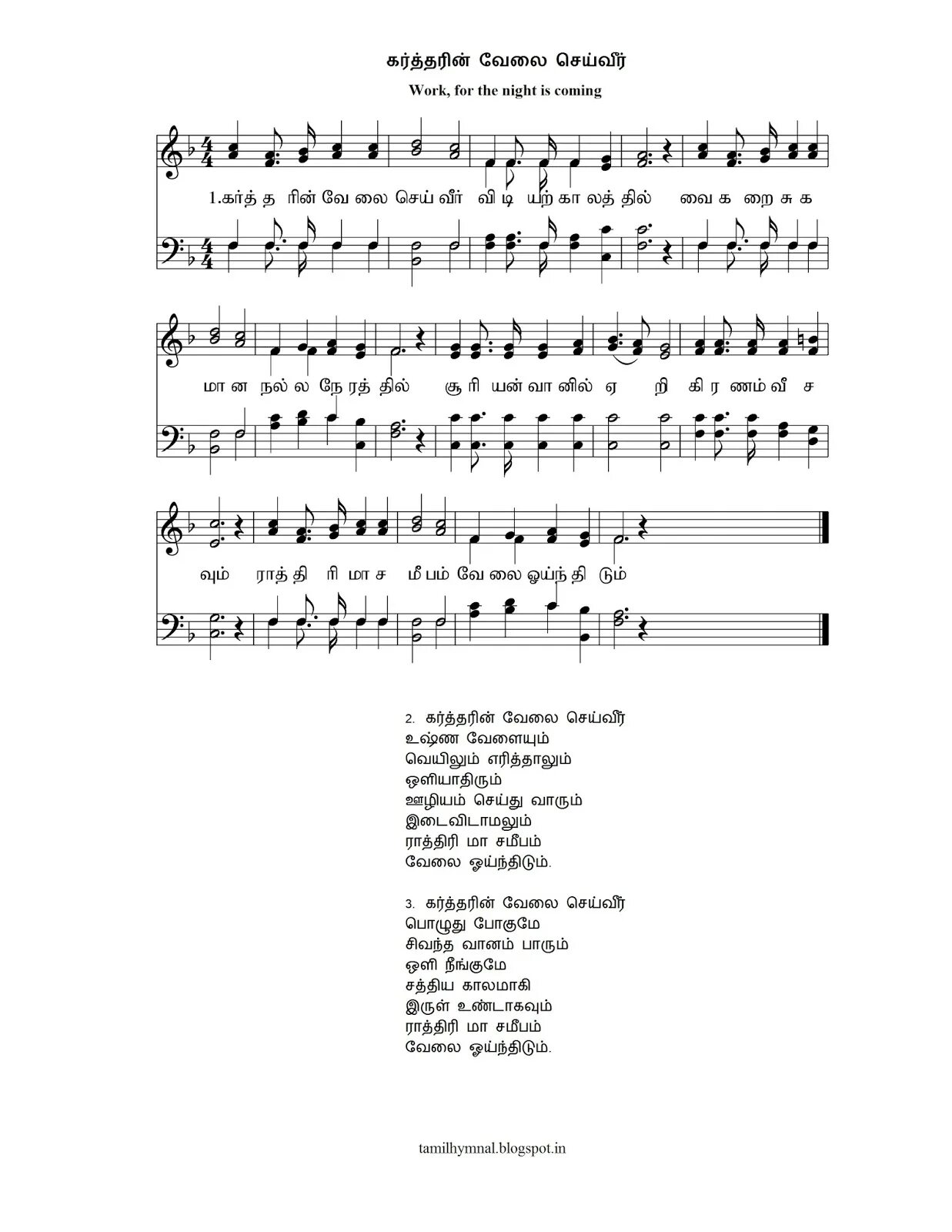 கர்த்தரின் வேலை செய்வீர்

Work, for the night is coming

1.கர்த் த ரின் வே லை செய் வீர் வி டி யற் கா லத் தில் வை க றை சு க

மா ன நல் ல நே ரத் தில் சூ ரி யன் வா னில் ஏ றி கி ர ணம் வீ ச

வும் ராத் தி ரி மா ச மீ பம் வே லை ஓய்ந் தி டும்

2. கர்த்தரின் வேலை செய்வீர்
உஷ்ண வேளையும்
வெயிலும் எரித்தாலும்
ஒளியாதிரும்
ஊழியம் செய்து வாரும்
இடைவிடாமலும்
ராத்திரி மா சமீபம்
வேலை ஓய்ந்திடும்.

3. கர்த்தரின் வேலை செய்வீர்
பொழுது போகுமே
சிவந்த வானம் பாரும்
ஒளி நீங்குமே
சத்திய காலமாகி
இருள் உண்டாகவும்
ராத்திரி மா சமீபம்
வேலை ஓய்ந்திடும்.

tamilhymnal.blogspot.in